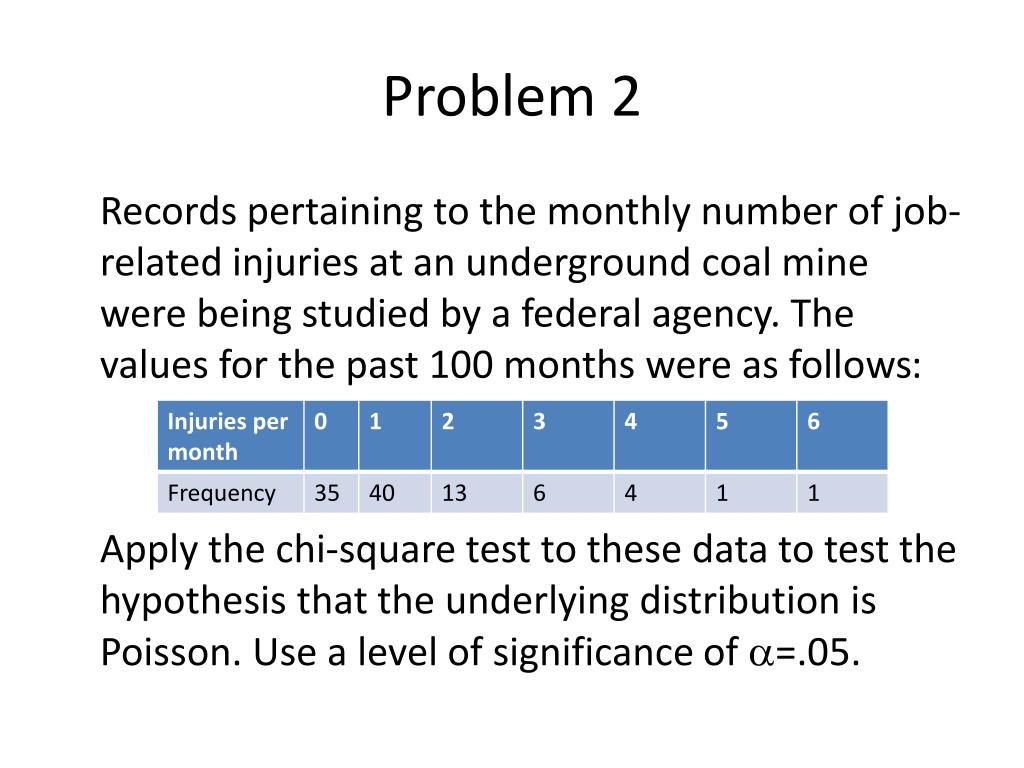 Problem 2

Records pertaining to the monthly number of job-related injuries at an underground coal mine were being studied by a federal agency. The values for the past 100 months were as follows:

| Injuries per month | 0 | 1 | 2 | 3 | 4 | 5 | 6 |
|---|---|---|---|---|---|---|---|
| Frequency | 35 | 40 | 13 | 6 | 4 | 1 | 1 |

Apply the chi-square test to these data to test the hypothesis that the underlying distribution is Poisson. Use a level of significance of $\alpha$=.05.